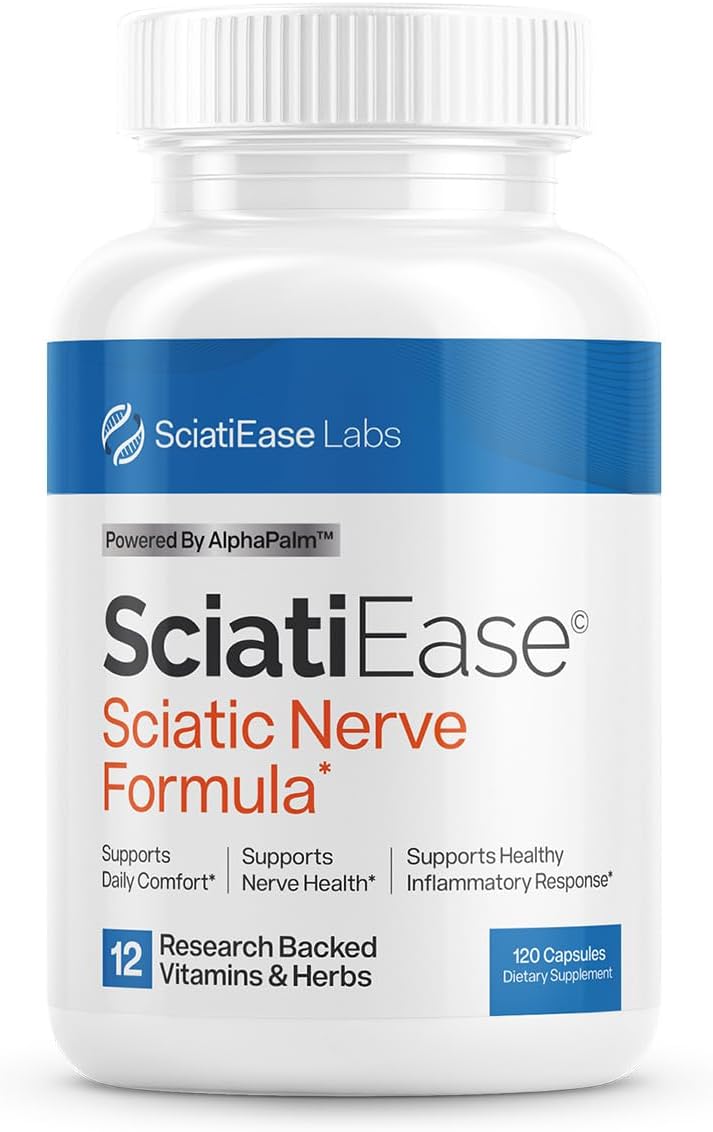 SciatiEase Labs

Powered By AlphaPalm™

SciatiEase©
Sciatic Nerve Formula*

Supports Daily Comfort*

Supports Nerve Health*

Supports Healthy Inflammatory Response*

12 Research Backed Vitamins & Herbs

120 Capsules
Dietary Supplement